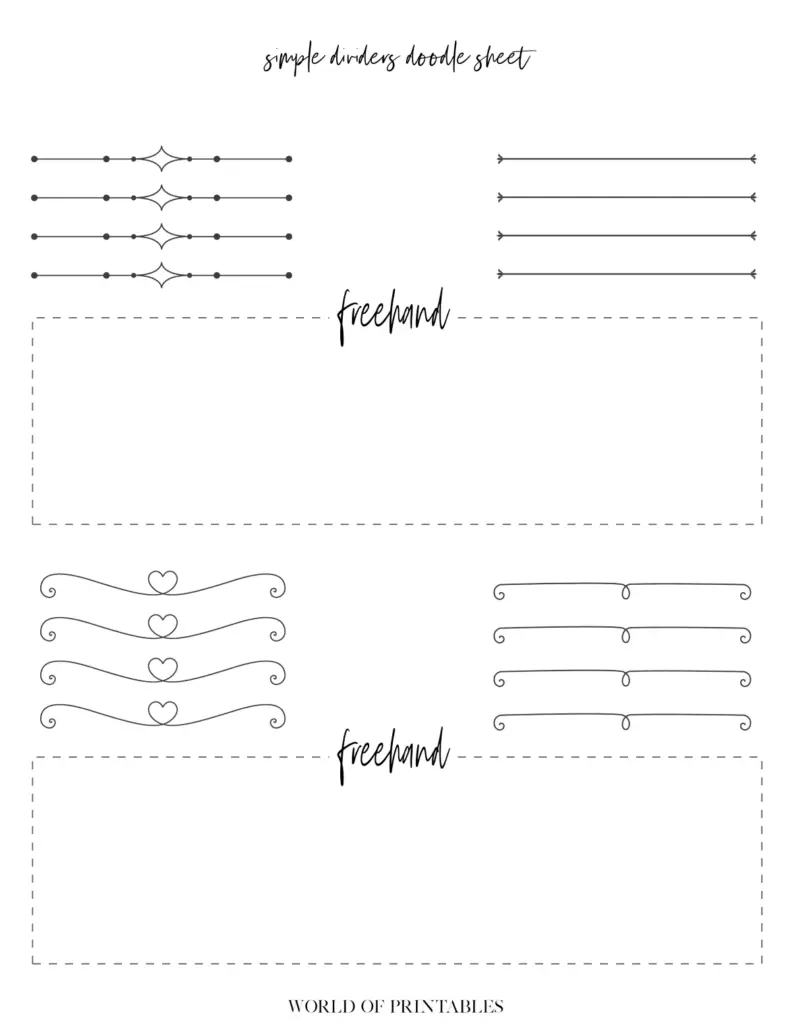 simple dividers doodle sheet

freehand

freehand

WORLD OF PRINTABLES